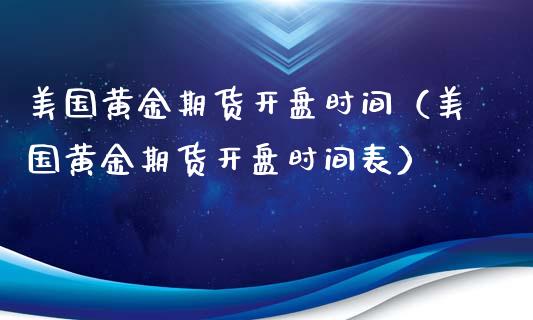 美国黄金期货开盘时间（美国黄金期货开盘时间表）